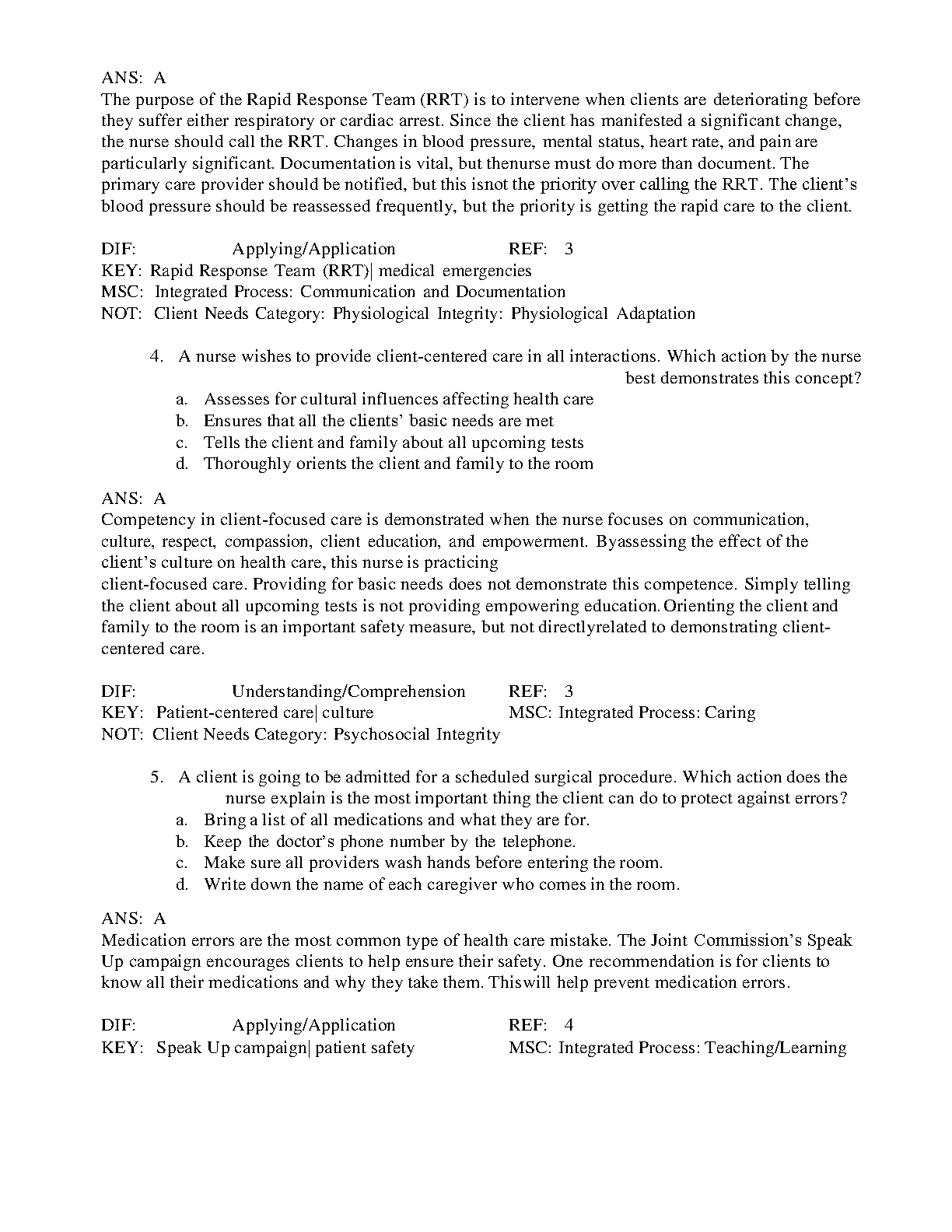 ANS: A
The purpose of the Rapid Response Team (RRT) is to intervene when clients are deteriorating before they suffer either respiratory or cardiac arrest. Since the client has manifested a significant change, the nurse should call the RRT. Changes in blood pressure, mental status, heart rate, and pain are particularly significant. Documentation is vital, but thenurse must do more than document. The primary care provider should be notified, but this isnot the priority over calling the RRT. The client's blood pressure should be reassessed frequently, but the priority is getting the rapid care to the client.

DIF: Applying/Application REF: 3
KEY: Rapid Response Team (RRT)| medical emergencies
MSC: Integrated Process: Communication and Documentation
NOT: Client Needs Category: Physiological Integrity: Physiological Adaptation

4. A nurse wishes to provide client-centered care in all interactions. Which action by the nurse best demonstrates this concept?
a. Assesses for cultural influences affecting health care
b. Ensures that all the clients' basic needs are met
c. Tells the client and family about all upcoming tests
d. Thoroughly orients the client and family to the room

ANS: A
Competency in client-focused care is demonstrated when the nurse focuses on communication, culture, respect, compassion, client education, and empowerment. Byassessing the effect of the client's culture on health care, this nurse is practicing client-focused care. Providing for basic needs does not demonstrate this competence. Simply telling the client about all upcoming tests is not providing empowering education. Orienting the client and family to the room is an important safety measure, but not directlyrelated to demonstrating client-centered care.

DIF: Understanding/Comprehension REF: 3
KEY: Patient-centered care| culture MSC: Integrated Process: Caring
NOT: Client Needs Category: Psychosocial Integrity

5. A client is going to be admitted for a scheduled surgical procedure. Which action does the nurse explain is the most important thing the client can do to protect against errors?
a. Bring a list of all medications and what they are for.
b. Keep the doctor's phone number by the telephone.
c. Make sure all providers wash hands before entering the room.
d. Write down the name of each caregiver who comes in the room.

ANS: A
Medication errors are the most common type of health care mistake. The Joint Commission's Speak Up campaign encourages clients to help ensure their safety. One recommendation is for clients to know all their medications and why they take them. Thiswill help prevent medication errors.

DIF: Applying/Application REF: 4
KEY: Speak Up campaign| patient safety MSC: Integrated Process: Teaching/Learning